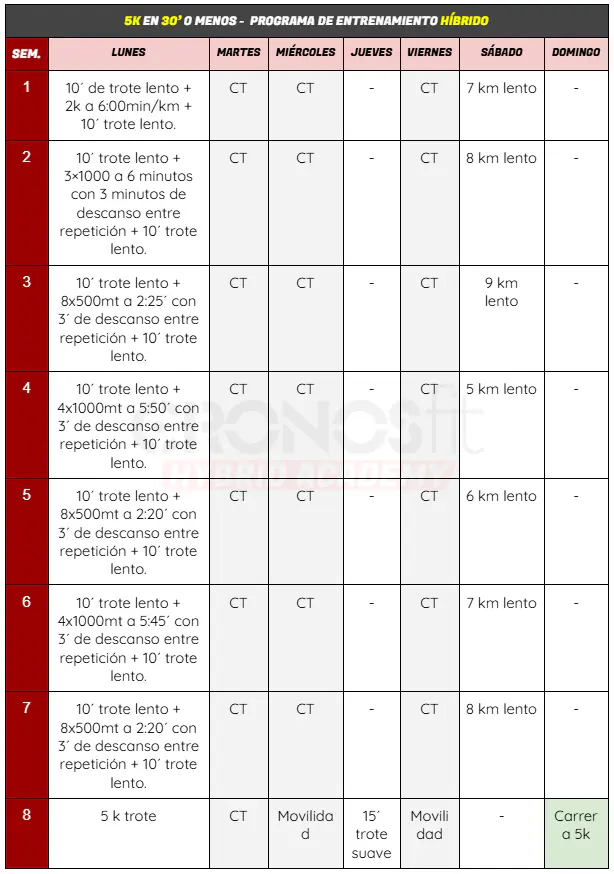 5K EN 30' O MENOS - PROGRAMA DE ENTRENAMIENTO HÍBRIDO

| SEM. | LUNES | MARTES | MIÉRCOLES | JUEVES | VIERNES | SÁBADO | DOMINGO |
|---|---|---|---|---|---|---|---|
| 1 | 10´ de trote lento + 2k a 6:00min/km + 10´ trote lento. | CT | CT | - | CT | 7 km lento | - |
| 2 | 10´ trote lento + 3×1000 a 6 minutos con 3 minutos de descanso entre repetición + 10´ trote lento. | CT | CT | - | CT | 8 km lento | - |
| 3 | 10´ trote lento + 8x500mt a 2:25´ con 3´ de descanso entre repetición + 10´ trote lento. | CT | CT | - | CT | 9 km lento | - |
| 4 | 10´ trote lento + 4x1000mt a 5:50´ con 3´ de descanso entre repetición + 10´ trote lento. | CT | CT | - | CT | 5 km lento | - |
| 5 | 10´ trote lento + 8x500mt a 2:20´ con 3´ de descanso entre repetición + 10´ trote lento. | CT | CT | - | CT | 6 km lento | - |
| 6 | 10´ trote lento + 4x1000mt a 5:45´ con 3´ de descanso entre repetición + 10´ trote lento. | CT | CT | - | CT | 7 km lento | - |
| 7 | 10´ trote lento + 8x500mt a 2:20´ con 3´ de descanso entre repetición + 10´ trote lento. | CT | CT | - | CT | 8 km lento | - |
| 8 | 5 k trote | CT | Movilidad | 15´ trote suave | Movilidad | - | Carrera 5k |

CRONOSfit
HYBRID ACADEMY